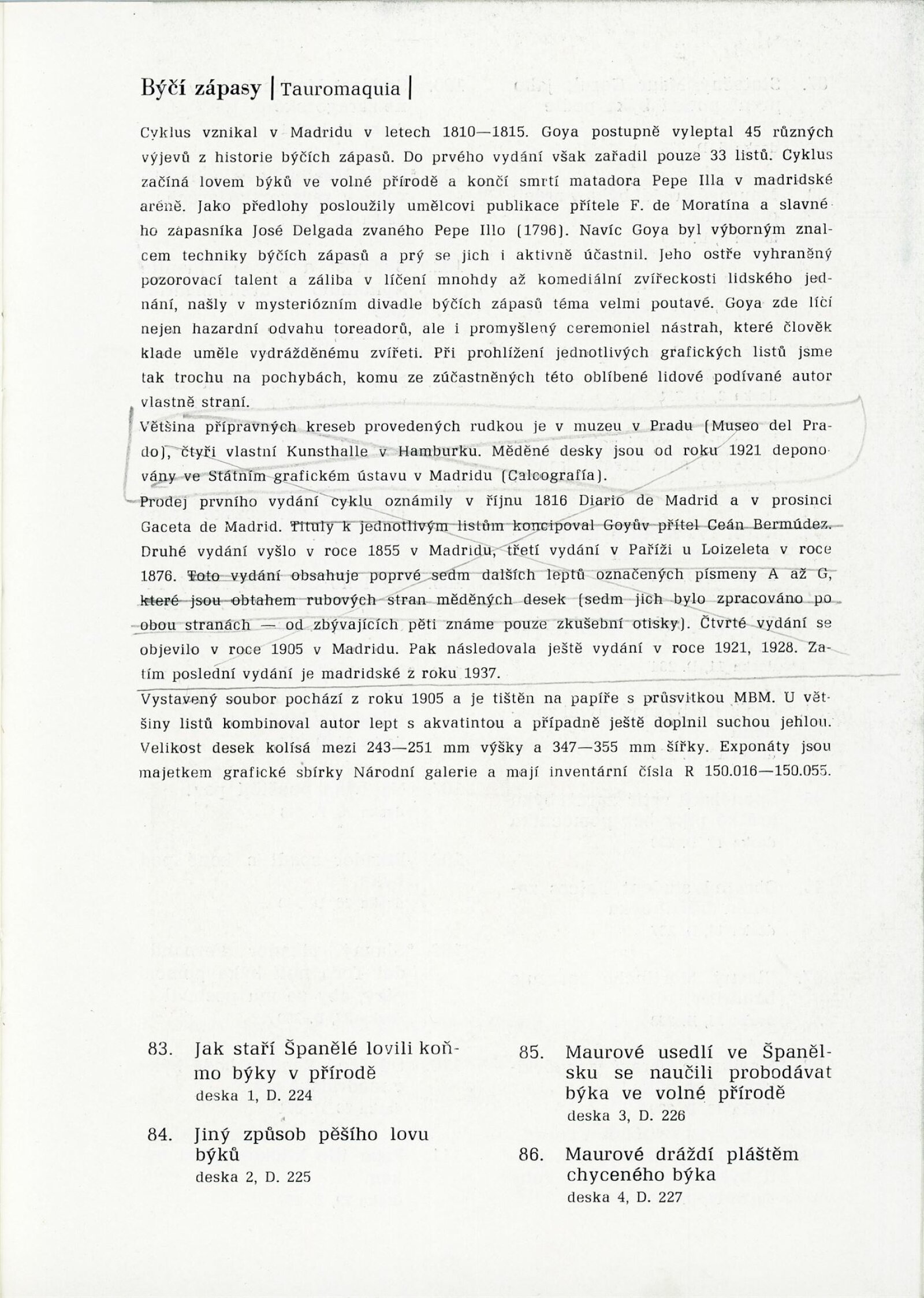 Býčí zápasy | Tauromaquia |

Cyklus vznikal v Madridu v letech 1810—1815. Goya postupně vyleptal 45 různých výjevů z historie býčích zápasů. Do prvého vydání však zařadil pouze 33 listů. Cyklus začíná lovem býků ve volné přírodě a končí smrtí matadora Pepe Illa v madridské aréně. Jako předlohy posloužily umělcovi publikace přítele F. de Moratína a slavného zápasníka José Delgada zvaného Pepe Illo (1796). Navíc Goya byl výborným znalcem techniky býčích zápasů a prý se jich i aktivně účastnil. Jeho ostře vyhraněný pozorovací talent a záliba v líčení mnohdy až komediální zvířeckosti lidského jednání, našly v mysteriózním divadle býčích zápasů téma velmi poutavé. Goya zde líčí nejen hazardní odvahu toreadorů, ale i promyšlený ceremoniel nástrah, které člověk klade uměle vydrážděnému zvířeti. Při prohlížení jednotlivých grafických listů jsme tak trochu na pochybách, komu ze zúčastněných této oblíbené lidové podívané autor vlastně straní.

Většina přípravných kreseb provedených rudkou je v muzeu v Pradu (Museo del Prado), čtyři vlastní Kunsthalle v Hamburku. Měděné desky jsou od roku 1921 deponovány ve Státním grafickém ústavu v Madridu (Calcografía).

Prodej prvního vydání cyklu oznámily v říjnu 1816 Diario de Madrid a v prosinci Gaceta de Madrid. Tituly k jednotlivým listům koncipoval Goyův přítel Ceán Bermúdez. Druhé vydání vyšlo v roce 1855 v Madridu, třetí vydání v Paříži u Loizeleta v roce 1876. Toto vydání obsahuje poprvé sedm dalších leptů označených písmeny A až G, které jsou obtahem rubových stran měděných desek (sedm jich bylo zpracováno po obou stranách — od zbývajících pěti známe pouze zkušební otisky). Čtvrté vydání se objevilo v roce 1905 v Madridu. Pak následovala ještě vydání v roce 1921, 1928. Zatím poslední vydání je madridské z roku 1937.

Vystavený soubor pochází z roku 1905 a je tištěn na papíře s průsvitkou MBM. U většiny listů kombinoval autor lept s akvatintou a případně ještě doplnil suchou jehlou. Velikost desek kolísá mezi 243—251 mm výšky a 347—355 mm šířky. Exponáty jsou majetkem grafické sbírky Národní galerie a mají inventární čísla R 150.016—150.055.

83. Jak staří Španělé lovili koňmo býky v přírodě
deska 1, D. 224

84. Jiný způsob pěšího lovu býků
deska 2, D. 225

85. Maurové usedlí ve Španělsku se naučili probodávat býka ve volné přírodě
deska 3, D. 226

86. Maurové dráždí pláštěm chyceného býka
deska 4, D. 227